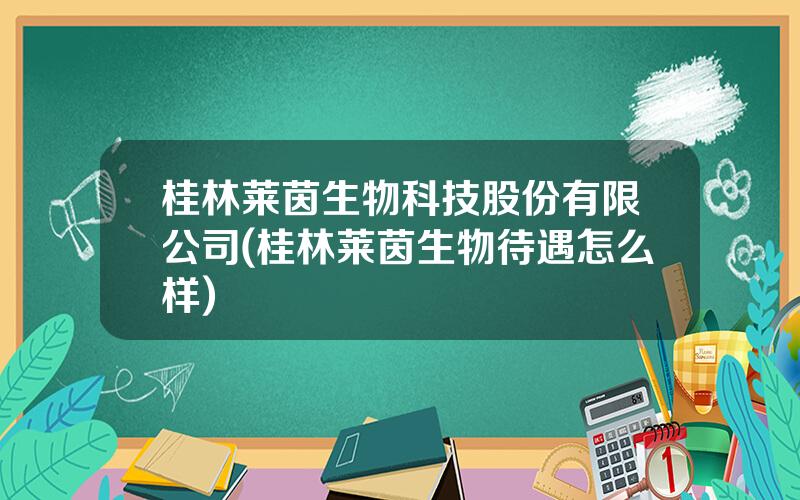 桂林莱茵生物科技股份有限公司(桂林莱茵生物待遇怎么样)